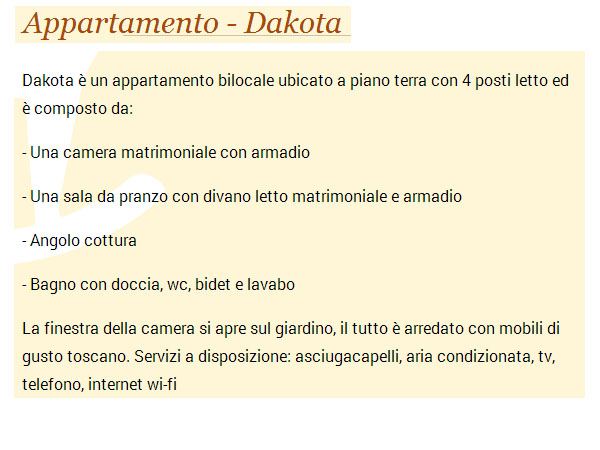 Appartamento - Dakota

Dakota è un appartamento bilocale ubicato a piano terra con 4 posti letto ed è composto da:

- Una camera matrimoniale con armadio

- Una sala da pranzo con divano letto matrimoniale e armadio

- Angolo cottura

- Bagno con doccia, wc, bidet e lavabo

La finestra della camera si apre sul giardino, il tutto è arredato con mobili di gusto toscano. Servizi a disposizione: asciugacapelli, aria condizionata, tv, telefono, internet wi-fi